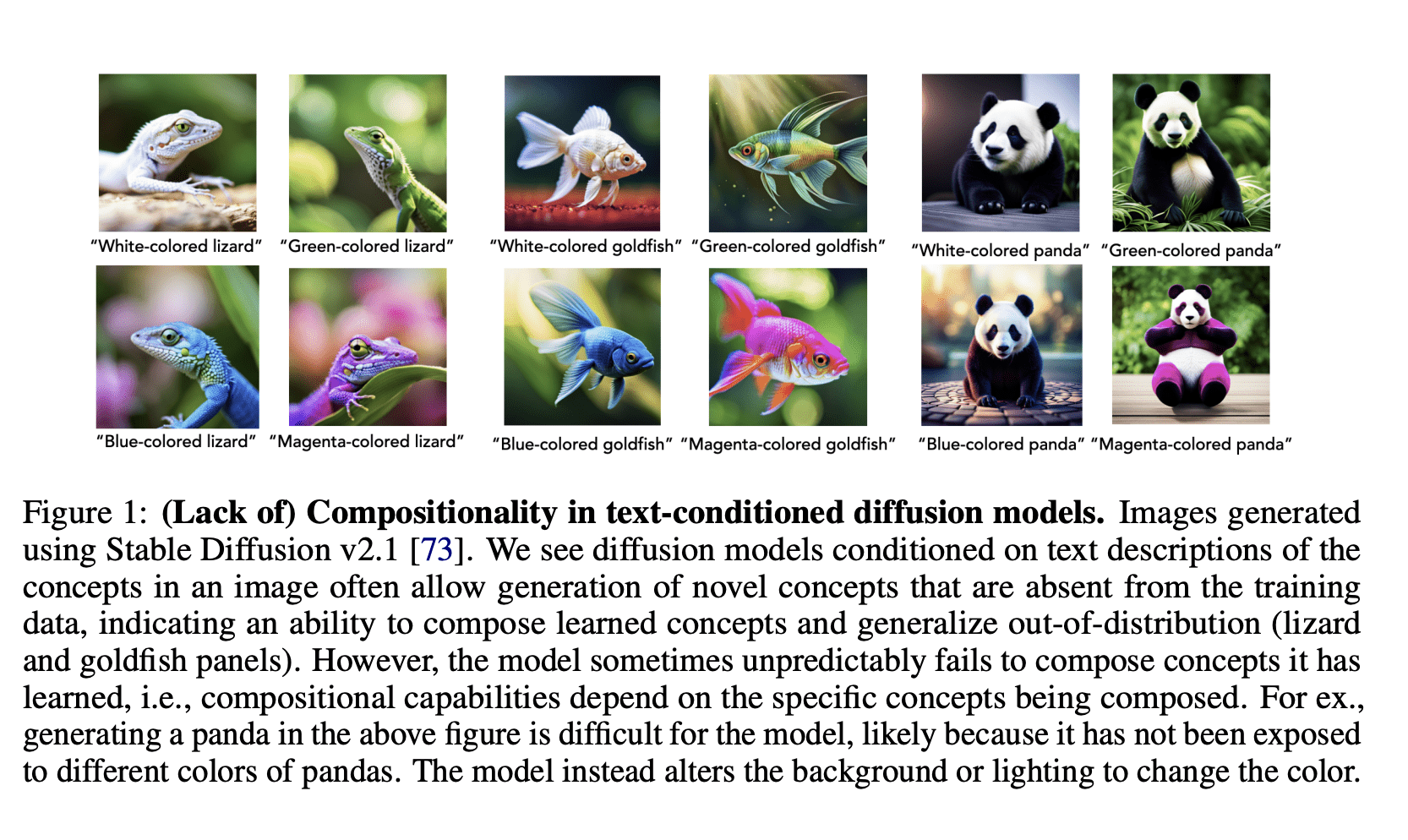 "White-colored lizard" "Green-colored lizard"

"White-colored goldfish" "Green-colored goldfish"

"White-colored panda" "Green-colored panda"

"Blue-colored lizard" "Magenta-colored lizard"

"Blue-colored goldfish" "Magenta-colored goldfish"

"Blue-colored panda" "Magenta-colored panda"

Figure 1: (Lack of) Compositionality in text-conditioned diffusion models. Images generated using Stable Diffusion v2.1 [73]. We see diffusion models conditioned on text descriptions of the concepts in an image often allow generation of novel concepts that are absent from the training data, indicating an ability to compose learned concepts and generalize out-of-distribution (lizard and goldfish panels). However, the model sometimes unpredictably fails to compose concepts it has learned, i.e., compositional capabilities depend on the specific concepts being composed. For ex., generating a panda in the above figure is difficult for the model, likely because it has not been exposed to different colors of pandas. The model instead alters the background or lighting to change the color.